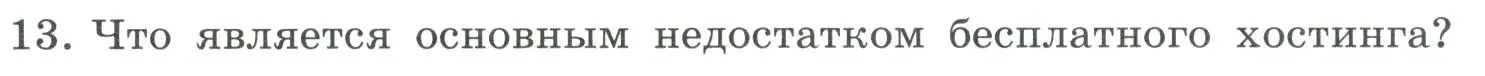 13. Что является основным недостатком бесплатного хостинга?